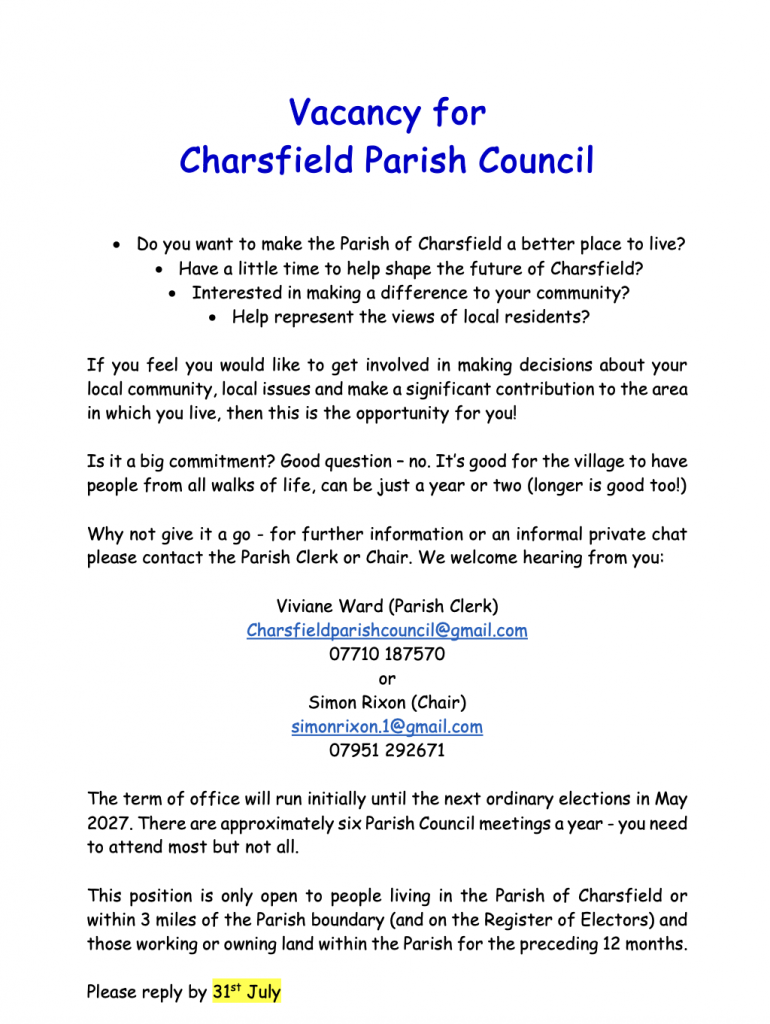 Vacancy for
Charsfield Parish Council

• Do you want to make the Parish of Charsfield a better place to live?
• Have a little time to help shape the future of Charsfield?
• Interested in making a difference to your community?
• Help represent the views of local residents?

If you feel you would like to get involved in making decisions about your local community, local issues and make a significant contribution to the area in which you live, then this is the opportunity for you!

Is it a big commitment? Good question – no. It's good for the village to have people from all walks of life, can be just a year or two (longer is good too!)

Why not give it a go - for further information or an informal private chat please contact the Parish Clerk or Chair. We welcome hearing from you:

Viviane Ward (Parish Clerk)
Charsfieldparishcouncil@gmail.com
07710 187570
or
Simon Rixon (Chair)
simonrixon.1@gmail.com
07951 292671

The term of office will run initially until the next ordinary elections in May 2027. There are approximately six Parish Council meetings a year - you need to attend most but not all.

This position is only open to people living in the Parish of Charsfield or within 3 miles of the Parish boundary (and on the Register of Electors) and those working or owning land within the Parish for the preceding 12 months.

Please reply by 31$^{st}$ July